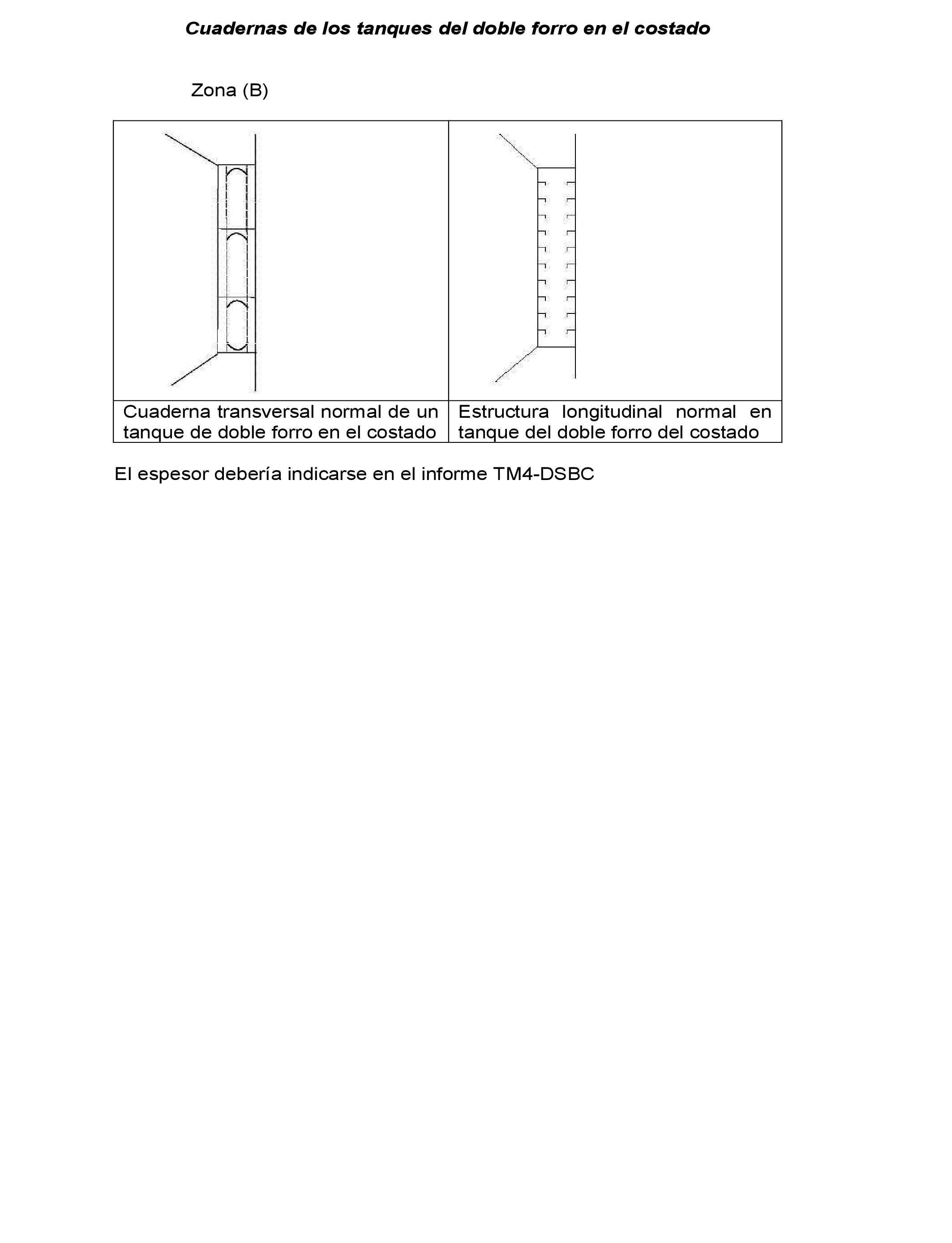 Cuadernas de los tanques del doble forro en el costado

Zona (B)

| | |
|---|---|
| Cuaderna transversal normal de un tanque de doble forro en el costado | Estructura longitudinal normal en tanque del doble forro del costado |

El espesor debería indicarse en el informe TM4-DSBC